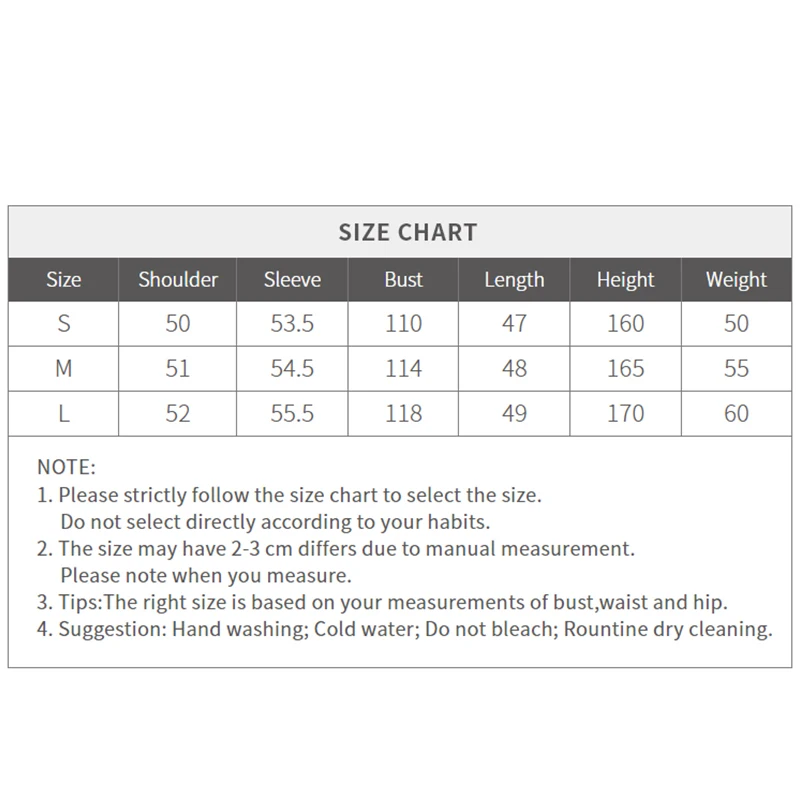 SIZE CHART

| Size | Shoulder | Sleeve | Bust | Length | Height | Weight |
|---|---|---|---|---|---|---|
| S | 50 | 53.5 | 110 | 47 | 160 | 50 |
| M | 51 | 54.5 | 114 | 48 | 165 | 55 |
| L | 52 | 55.5 | 118 | 49 | 170 | 60 |

NOTE:
1. Please strictly follow the size chart to select the size. Do not select directly according to your habits.
2. The size may have 2-3 cm differs due to manual measurement. Please note when you measure.
3. Tips:The right size is based on your measurements of bust,waist and hip.
4. Suggestion: Hand washing; Cold water; Do not bleach; Rountine dry cleaning.